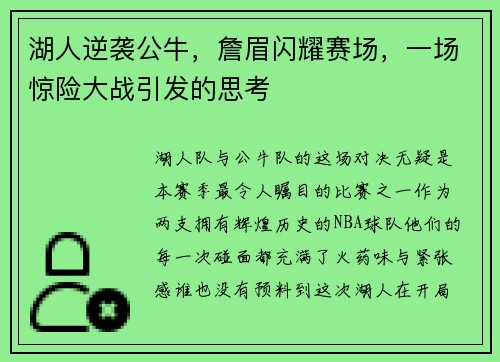 湖人逆袭公牛，詹眉闪耀赛场，一场惊险大战引发的思考

湖人队与公牛队的这场对决无疑是本赛季最令人瞩目的比赛之一作为两支拥有辉煌历史的NBA球队他们的每一次碰面都充满了火药味与紧张感谁也没有预料到这次湖人在开局